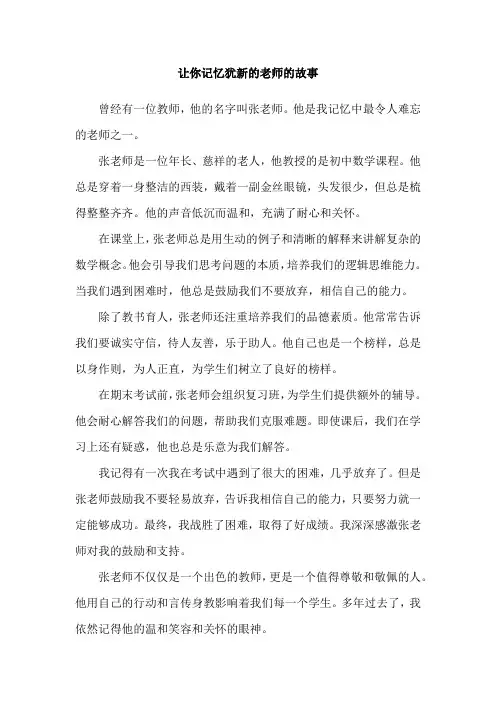 让你记忆犹新的老师的故事

曾经有一位教师，他的名字叫张老师。他是我记忆中最令人难忘的老师之一。

张老师是一位年长、慈祥的老人，他教授的是初中数学课程。他总是穿着一身整洁的西装，戴着一副金丝眼镜，头发很少，但总是梳得整整齐齐。他的声音低沉而温和，充满了耐心和关怀。

在课堂上，张老师总是用生动的例子和清晰的解释来讲解复杂的数学概念。他会引导我们思考问题的本质，培养我们的逻辑思维能力。当我们遇到困难时，他总是鼓励我们不要放弃，相信自己的能力。

除了教书育人，张老师还注重培养我们的品德素质。他常常告诉我们要诚实守信，待人友善，乐于助人。他自己也是一个榜样，总是以身作则，为人正直，为学生们树立了良好的榜样。

在期末考试前，张老师会组织复习班，为学生们提供额外的辅导。他会耐心解答我们的问题，帮助我们克服难题。即使课后，我们在学习上还有疑惑，他也总是乐意为我们解答。

我记得有一次我在考试中遇到了很大的困难，几乎放弃了。但是张老师鼓励我不要轻易放弃，告诉我相信自己的能力，只要努力就一定能够成功。最终，我战胜了困难，取得了好成绩。我深深感激张老师对我的鼓励和支持。

张老师不仅仅是一个出色的教师，更是一个值得尊敬和敬佩的人。他用自己的行动和言传身教影响着我们每一个学生。多年过去了，我依然记得他的温和笑容和关怀的眼神。